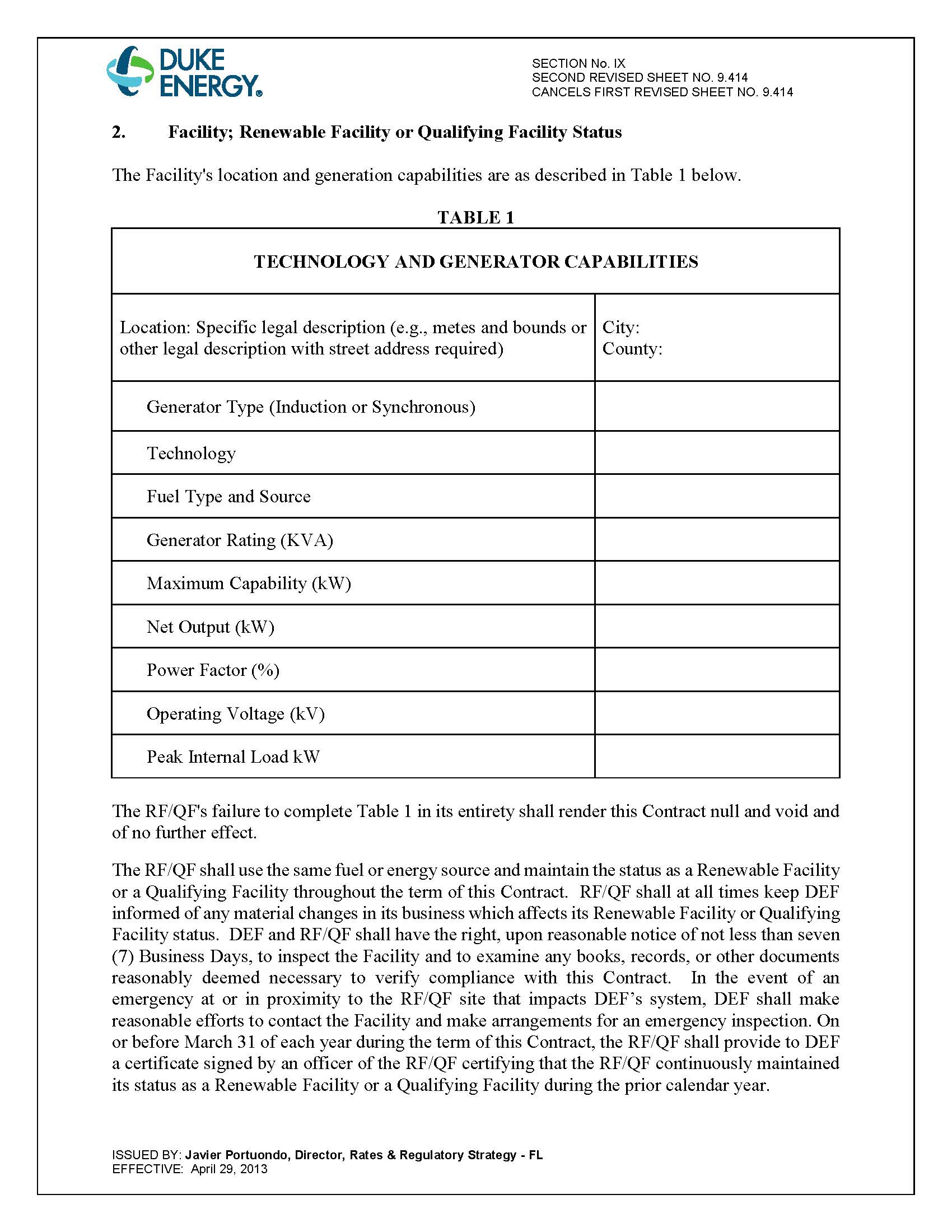 DUKE ENERGY®

SECTION No. IX
SECOND REVISED SHEET NO. 9.414
CANCELS FIRST REVISED SHEET NO. 9.414

2. Facility; Renewable Facility or Qualifying Facility Status

The Facility's location and generation capabilities are as described in Table 1 below.

TABLE 1

| TECHNOLOGY AND GENERATOR CAPABILITIES | |
|---|---|
| Location: Specific legal description (e.g., metes and bounds or other legal description with street address required) | City: County: |
| Generator Type (Induction or Synchronous) | |
| Technology | |
| Fuel Type and Source | |
| Generator Rating (KVA) | |
| Maximum Capability (kW) | |
| Net Output (kW) | |
| Power Factor (%) | |
| Operating Voltage (kV) | |
| Peak Internal Load kW | |

The RF/QF's failure to complete Table 1 in its entirety shall render this Contract null and void and of no further effect.

The RF/QF shall use the same fuel or energy source and maintain the status as a Renewable Facility or a Qualifying Facility throughout the term of this Contract. RF/QF shall at all times keep DEF informed of any material changes in its business which affects its Renewable Facility or Qualifying Facility status. DEF and RF/QF shall have the right, upon reasonable notice of not less than seven (7) Business Days, to inspect the Facility and to examine any books, records, or other documents reasonably deemed necessary to verify compliance with this Contract. In the event of an emergency at or in proximity to the RF/QF site that impacts DEF's system, DEF shall make reasonable efforts to contact the Facility and make arrangements for an emergency inspection. On or before March 31 of each year during the term of this Contract, the RF/QF shall provide to DEF a certificate signed by an officer of the RF/QF certifying that the RF/QF continuously maintained its status as a Renewable Facility or a Qualifying Facility during the prior calendar year.

ISSUED BY: Javier Portuondo, Director, Rates & Regulatory Strategy - FL
EFFECTIVE: April 29, 2013